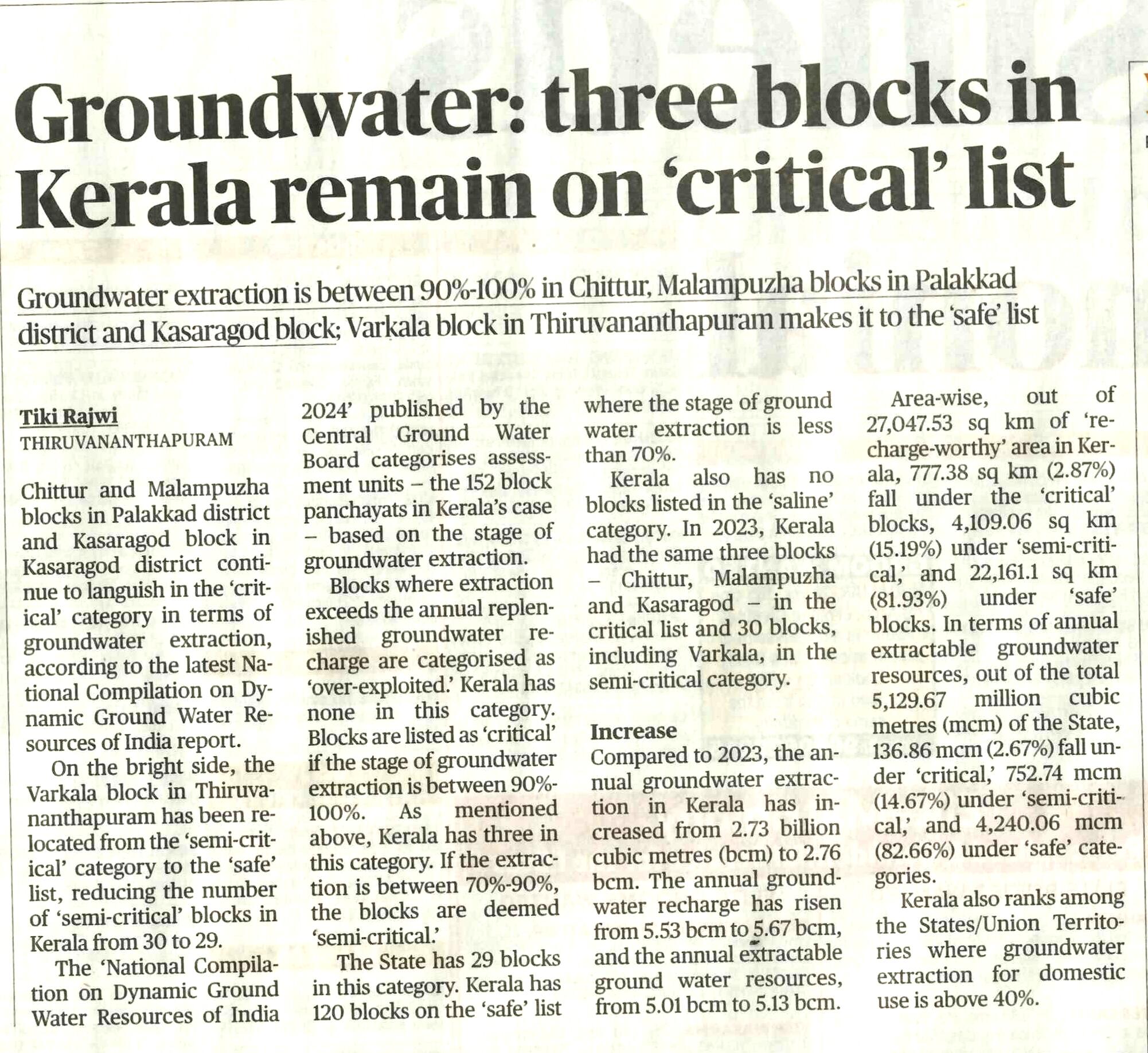 Groundwater: three blocks in Kerala remain on 'critical' list

Groundwater extraction is between 90%-100% in Chittur, Malampuzha blocks in Palakkad district and Kasaragod block; Varkala block in Thiruvananthapuram makes it to the 'safe' list

Tiki Rajwi
THIRUVANANTHAPURAM

Chittur and Malampuzha blocks in Palakkad district and Kasaragod block in Kasaragod district continue to languish in the 'critical' category in terms of groundwater extraction, according to the latest National Compilation on Dynamic Ground Water Resources of India report.

On the bright side, the Varkala block in Thiruvananthapuram has been relocated from the 'semi-critical' category to the 'safe' list, reducing the number of 'semi-critical' blocks in Kerala from 30 to 29.

The 'National Compilation on Dynamic Ground Water Resources of India 2024' published by the Central Ground Water Board categorises assessment units – the 152 block panchayats in Kerala's case – based on the stage of groundwater extraction.

Blocks where extraction exceeds the annual replenished groundwater recharge are categorised as 'over-exploited.' Kerala has none in this category. Blocks are listed as 'critical' if the stage of groundwater extraction is between 90%-100%. As mentioned above, Kerala has three in this category. If the extraction is between 70%-90%, the blocks are deemed 'semi-critical.'

The State has 29 blocks in this category. Kerala has 120 blocks on the 'safe' list where the stage of ground water extraction is less than 70%.

Kerala also has no blocks listed in the 'saline' category. In 2023, Kerala had the same three blocks – Chittur, Malampuzha and Kasaragod – in the critical list and 30 blocks, including Varkala, in the semi-critical category.

Increase
Compared to 2023, the annual groundwater extraction in Kerala has increased from 2.73 billion cubic metres (bcm) to 2.76 bcm. The annual groundwater recharge has risen from 5.53 bcm to 5.67 bcm, and the annual extractable ground water resources, from 5.01 bcm to 5.13 bcm.

Area-wise, out of 27,047.53 sq km of 'recharge-worthy' area in Kerala, 777.38 sq km (2.87%) fall under the 'critical' blocks, 4,109.06 sq km (15.19%) under 'semi-critical,' and 22,161.1 sq km (81.93%) under 'safe' blocks. In terms of annual extractable groundwater resources, out of the total 5,129.67 million cubic metres (mcm) of the State, 136.86 mcm (2.67%) fall under 'critical,' 752.74 mcm (14.67%) under 'semi-critical,' and 4,240.06 mcm (82.66%) under 'safe' categories.

Kerala also ranks among the States/Union Territories where groundwater extraction for domestic use is above 40%.